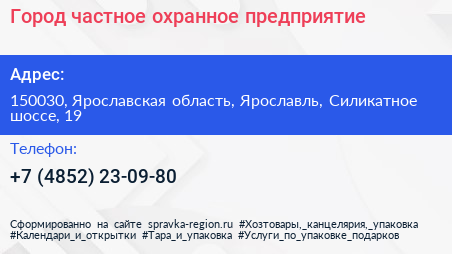 Город частное охранное предприятие

Адрес:

150030, Ярославская область, Ярославль, Силикатное шоссе, 19

Телефон:

+7 (4852) 23-09-80

Сформированно на сайте spravka-region.ru #Хозтовары,_канцелярия,_упаковка #Календари_и_открытки #Тара_и_упаковка #Услуги_по_упаковке_подарков